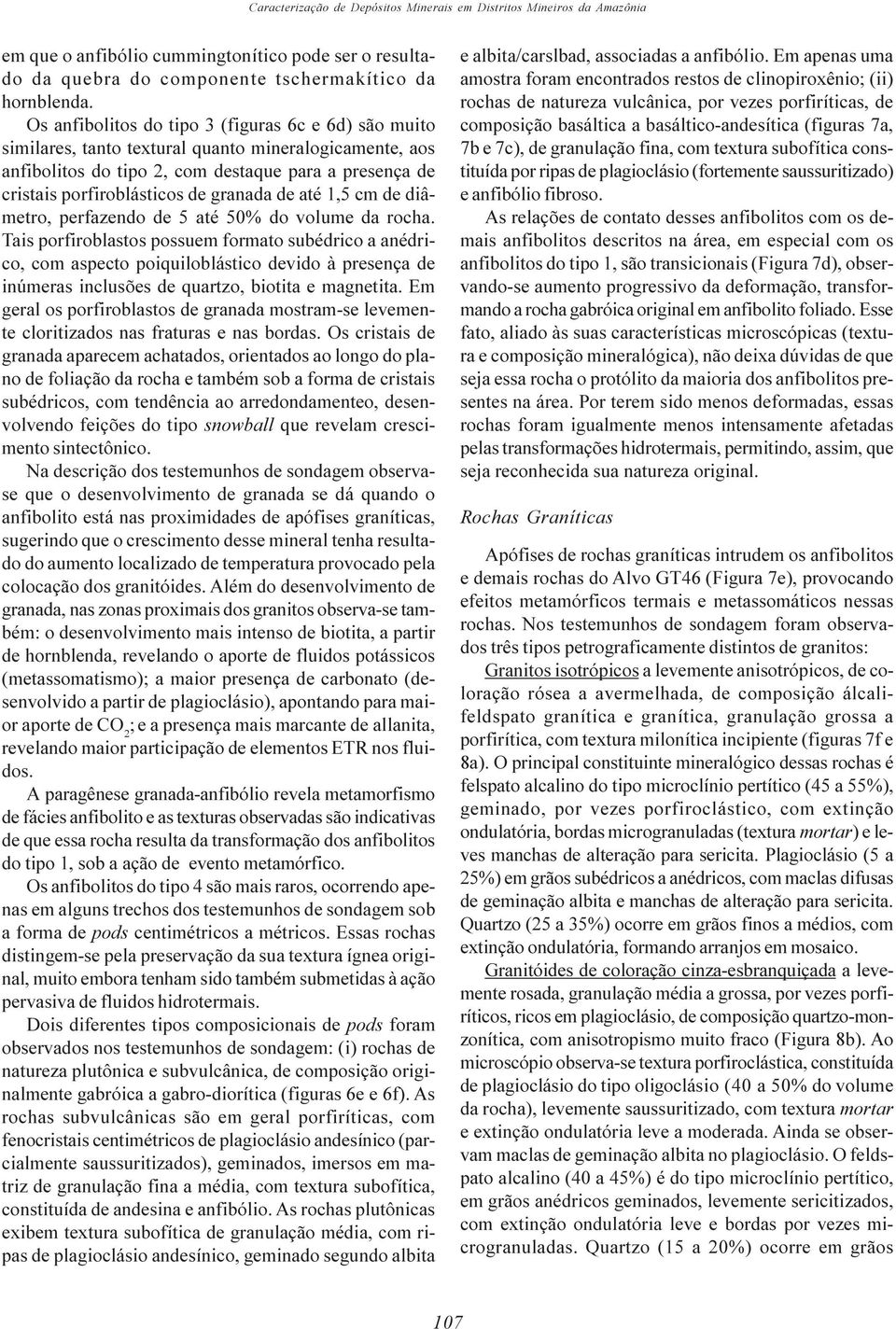 Caracterização de Depósitos Minerais em Distritos Mineiros da Amazônia

em que o anfibólio cummingtonítico pode ser o resultado da quebra do componente tschermakítico da hornblenda.

Os anfibolitos do tipo 3 (figuras 6c e 6d) são muito similares, tanto textural quanto mineralogicamente, aos anfibolitos do tipo 2, com destaque para a presença de cristais porfiroblásticos de granada de até 1,5 cm de diâmetro, perfazendo de 5 até 50% do volume da rocha. Tais porfiroblastos possuem formato subédrico a anédrico, com aspecto poiquiloblástico devido à presença de inúmeras inclusões de quartzo, biotita e magnetita. Em geral os porfiroblastos de granada mostram-se levemente cloritizados nas fraturas e nas bordas. Os cristais de granada aparecem achatados, orientados ao longo do plano de foliação da rocha e também sob a forma de cristais subédricos, com tendência ao arredondamenteo, desenvolvendo feições do tipo snowball que revelam crescimento sintectônico.

Na descrição dos testemunhos de sondagem observa-se que o desenvolvimento de granada se dá quando o anfibolito está nas proximidades de apófises graníticas, sugerindo que o crescimento desse mineral tenha resultado do aumento localizado de temperatura provocado pela colocação dos granitóides. Além do desenvolvimento de granada, nas zonas proximais dos granitos observa-se também: o desenvolvimento mais intenso de biotita, a partir de hornblenda, revelando o aporte de fluidos potássicos (metassomatismo); a maior presença de carbonato (desenvolvido a partir de plagioclásio), apontando para maior aporte de $CO_2$; e a presença mais marcante de allanita, revelando maior participação de elementos ETR nos fluidos.

A paragênese granada-anfibólio revela metamorfismo de fácies anfibolito e as texturas observadas são indicativas de que essa rocha resulta da transformação dos anfibolitos do tipo 1, sob a ação de evento metamórfico.

Os anfibolitos do tipo 4 são mais raros, ocorrendo apenas em alguns trechos dos testemunhos de sondagem sob a forma de pods centimétricos a métricos. Essas rochas distingem-se pela preservação da sua textura ígnea original, muito embora tenham sido também submetidas à ação pervasiva de fluidos hidrotermais.

Dois diferentes tipos composicionais de pods foram observados nos testemunhos de sondagem: (i) rochas de natureza plutônica e subvulcânica, de composição originalmente gabróica a gabro-diorítica (figuras 6e e 6f). As rochas subvulcânicas são em geral porfiríticas, com fenocristais centimétricos de plagioclásio andesínico (parcialmente saussuritizados), geminados, imersos em matriz de granulação fina a média, com textura subofítica, constituída de andesina e anfibólio. As rochas plutônicas exibem textura subofítica de granulação média, com ripas de plagioclásio andesínico, geminado segundo albita e albita/carslbad, associadas a anfibólio. Em apenas uma amostra foram encontrados restos de clinopiroxênio; (ii) rochas de natureza vulcânica, por vezes porfiríticas, de composição basáltica a basáltico-andesítica (figuras 7a, 7b e 7c), de granulação fina, com textura subofítica constituída por ripas de plagioclásio (fortemente saussuritizado) e anfibólio fibroso.

As relações de contato desses anfibolitos com os demais anfibolitos descritos na área, em especial com os anfibolitos do tipo 1, são transicionais (Figura 7d), observando-se aumento progressivo da deformação, transformando a rocha gabróica original em anfibolito foliado. Esse fato, aliado às suas características microscópicas (textura e composição mineralógica), não deixa dúvidas de que seja essa rocha o protólito da maioria dos anfibolitos presentes na área. Por terem sido menos deformadas, essas rochas foram igualmente menos intensamente afetadas pelas transformações hidrotermais, permitindo, assim, que seja reconhecida sua natureza original.

Rochas Graníticas

Apófises de rochas graníticas intrudem os anfibolitos e demais rochas do Alvo GT46 (Figura 7e), provocando efeitos metamórficos termais e metassomáticos nessas rochas. Nos testemunhos de sondagem foram observados três tipos petrograficamente distintos de granitos:

Granitos isotrópicos a levemente anisotrópicos, de coloração rósea a avermelhada, de composição álcali-feldspato granítica e granítica, granulação grossa a porfirítica, com textura milonítica incipiente (figuras 7f e 8a). O principal constituinte mineralógico dessas rochas é felspato alcalino do tipo microclínio pertítico (45 a 55%), geminado, por vezes porfiroclástico, com extinção ondulatória, bordas microgranuladas (textura mortar) e leves manchas de alteração para sericita. Plagioclásio (5 a 25%) em grãos subédricos a anédricos, com maclas difusas de geminação albita e manchas de alteração para sericita. Quartzo (25 a 35%) ocorre em grãos finos a médios, com extinção ondulatória, formando arranjos em mosaico.

Granitóides de coloração cinza-esbranquiçada a levemente rosada, granulação média a grossa, por vezes porfiríticos, ricos em plagioclásio, de composição quartzo-monzonítica, com anisotropismo muito fraco (Figura 8b). Ao microscópio observa-se textura porfiroclástica, constituída de plagioclásio do tipo oligoclásio (40 a 50% do volume da rocha), levemente saussuritizado, com textura mortar e extinção ondulatória leve a moderada. Ainda se observam maclas de geminação albita no plagioclásio. O feldspato alcalino (40 a 45%) é do tipo microclínio pertítico, em grãos anédricos geminados, levemente sericitizados, com extinção ondulatória leve e bordas por vezes microgranuladas. Quartzo (15 a 20%) ocorre em grãos

107